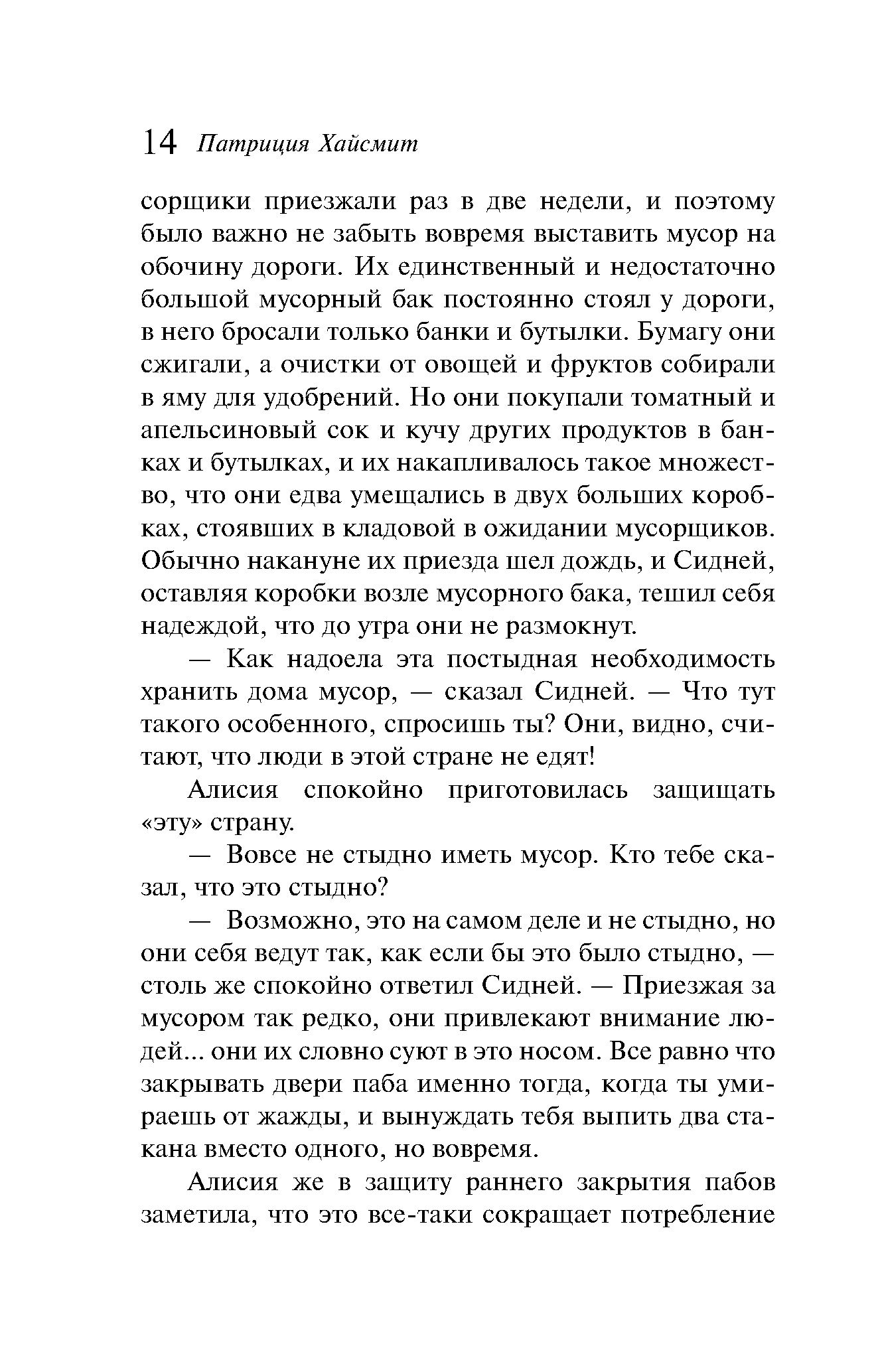 14 Патриция Хайсмит

сорщики приезжали раз в две недели, и поэтому было важно не забыть вовремя выставить мусор на обочину дороги. Их единственный и недостаточно большой мусорный бак постоянно стоял у дороги, в него бросали только банки и бутылки. Бумагу они сжигали, а очистки от овощей и фруктов собирали в яму для удобрений. Но они покупали томатный и апельсиновый сок и кучу других продуктов в банках и бутылках, и их накапливалось такое множество, что они едва умещались в двух больших коробках, стоявших в кладовой в ожидании мусорщиков. Обычно накануне их приезда шел дождь, и Сидней, оставляя коробки возле мусорного бака, тешил себя надеждой, что до утра они не размокнут.

— Как надоела эта постыдная необходимость хранить дома мусор, — сказал Сидней. — Что тут такого особенного, спросишь ты? Они, видно, считают, что люди в этой стране не едят!

Алисия спокойно приготовилась защищать «эту» страну.

— Вовсе не стыдно иметь мусор. Кто тебе сказал, что это стыдно?

— Возможно, это на самом деле и не стыдно, но они себя ведут так, как если бы это было стыдно, — столь же спокойно ответил Сидней. — Приезжая за мусором так редко, они привлекают внимание людей... они их словно суют в это носом. Все равно что закрывать двери паба именно тогда, когда ты умираешь от жажды, и вынуждать тебя выпить два стакана вместо одного, но вовремя.

Алисия же в защиту раннего закрытия пабов заметила, что это все-таки сокращает потребление